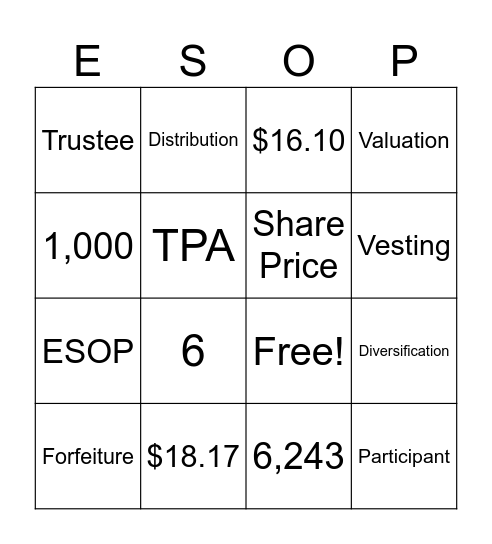 | E | S | O | P |
|---|---|---|---|
| Trustee | Distribution | \$16.10 | Valuation |
| 1,000 | TPA | Share Price | Vesting |
| ESOP | 6 | Free! | Diversification |
| Forfeiture | \$18.17 | 6,243 | Participant |